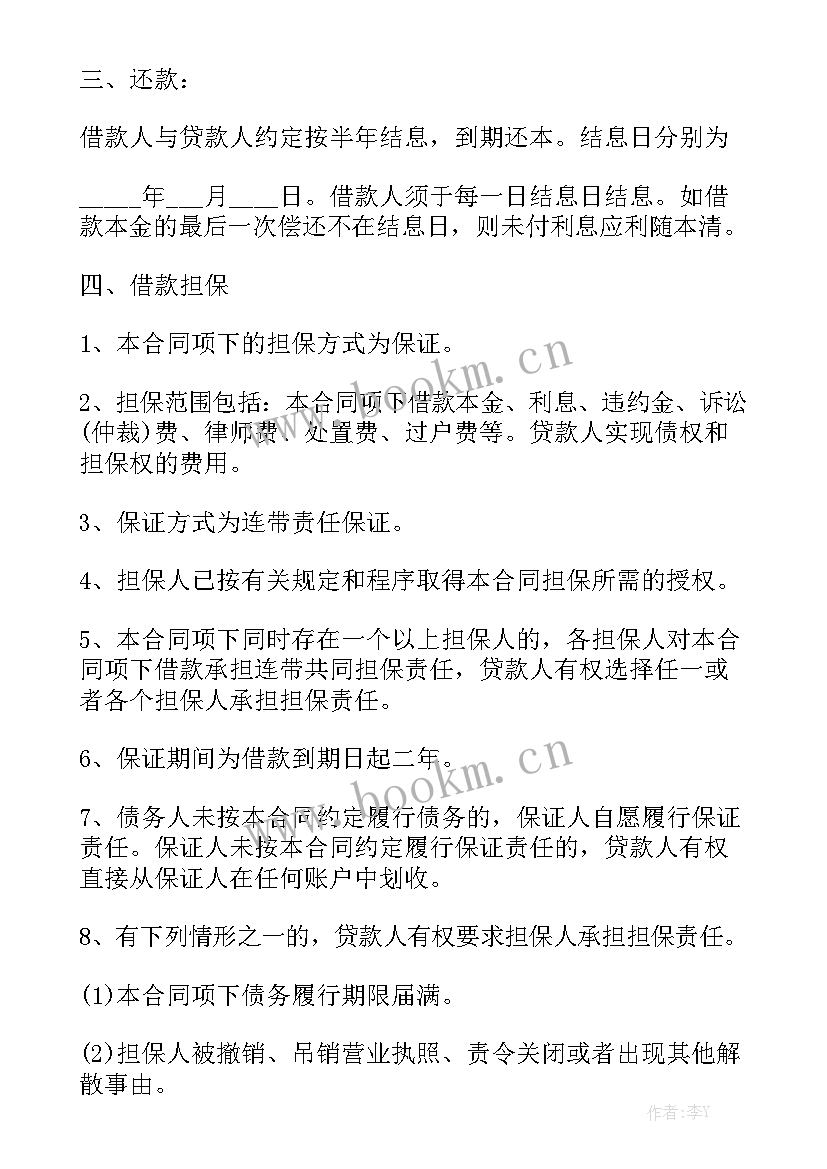 三、还款：

借款人与贷款人约定按半年结息，到期还本。结息日分别为

_____年___月____日。借款人须于每一日结息日结息。如借款本金的最后一次偿还不在结息日，则未付利息应利随本清。

四、借款担保

1、本合同项下的担保方式为保证。

2、担保范围包括：本合同项下借款本金、利息、违约金、诉讼(仲裁)费、律师费、处置费、过户费等。贷款人实现债权和担保权的费用。

3、保证方式为连带责任保证。

4、担保人已按有关规定和程序取得本合同担保所需的授权。

5、本合同项下同时存在一个以上担保人的，各担保人对本合同项下借款承担连带共同担保责任，贷款人有权选择任一或者各个担保人承担担保责任。

6、保证期间为借款到期日起二年。

7、债务人未按本合同约定履行债务的，保证人自愿履行保证责任。保证人未按本合同约定履行保证责任的，贷款人有权直接从保证人在任何账户中划收。

8、有下列情形之一的，贷款人有权要求担保人承担担保责任。

(1)本合同项下债务履行期限届满。

(2)担保人被撤销、吊销营业执照、责令关闭或者出现其他解散事由。

www.bookm.cn

www.bookm.cn

作者：李Y